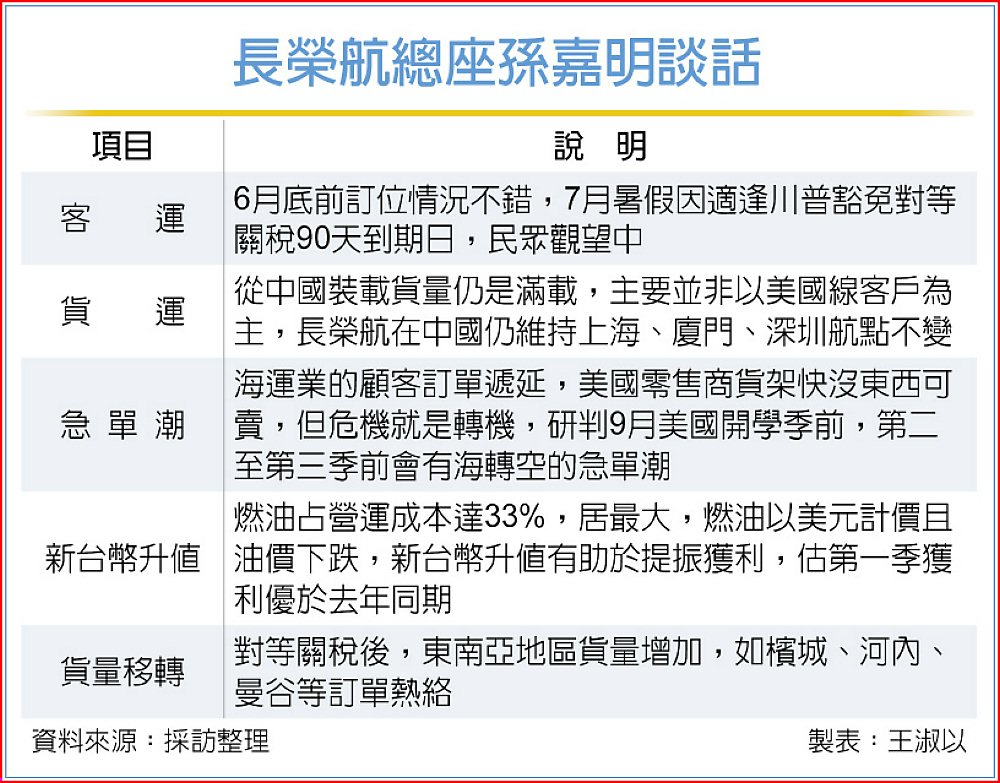 長榮航總座孫嘉明談話

| 項目 | 說　明 |
|---|---|
| 客　運 | 6月底前訂位情況不錯，7月暑假因適逢川普豁免對等關稅90天到期日，民眾觀望中 |
| 貨　運 | 從中國裝載貨量仍是滿載，主要並非以美國線客戶為主，長榮航在中國仍維持上海、廈門、深圳航點不變 |
| 急單潮 | 海運業的顧客訂單遞延，美國零售商貨架快沒東西可賣，但危機就是轉機，研判9月美國開學季前，第二至第三季前會有海轉空的急單潮 |
| 新台幣升值 | 燃油占營運成本達33%，居最大，燃油以美元計價且油價下跌，新台幣升值有助於提振獲利，估第一季獲利優於去年同期 |
| 貨量移轉 | 對等關稅後，東南亞地區貨量增加，如檳城、河內、曼谷等訂單熱絡 |

資料來源：採訪整理

製表：王淑以